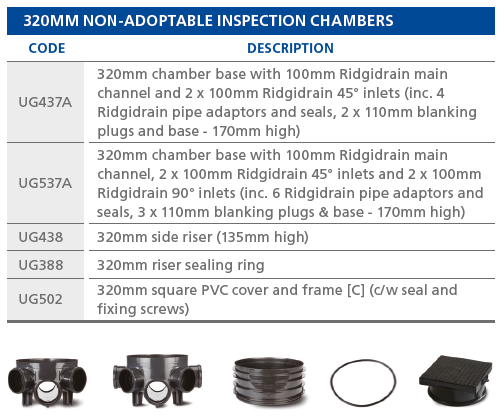 320MM NON-ADOPTABLE INSPECTION CHAMBERS

| CODE | DESCRIPTION |
|---|---|
| UG437A | 320mm chamber base with 100mm Ridgidrain main channel and 2 x 100mm Ridgidrain 45° inlets (inc. 4 Ridgidrain pipe adaptors and seals, 2 x 110mm blanking plugs and base - 170mm high) |
| UG537A | 320mm chamber base with 100mm Ridgidrain main channel, 2 x 100mm Ridgidrain 45° inlets and 2 x 100mm Ridgidrain 90° inlets (inc. 6 Ridgidrain pipe adaptors and seals, 3 x 110mm blanking plugs & base - 170mm high) |
| UG438 | 320mm side riser (135mm high) |
| UG388 | 320mm riser sealing ring |
| UG502 | 320mm square PVC cover and frame [C] (c/w seal and fixing screws) |